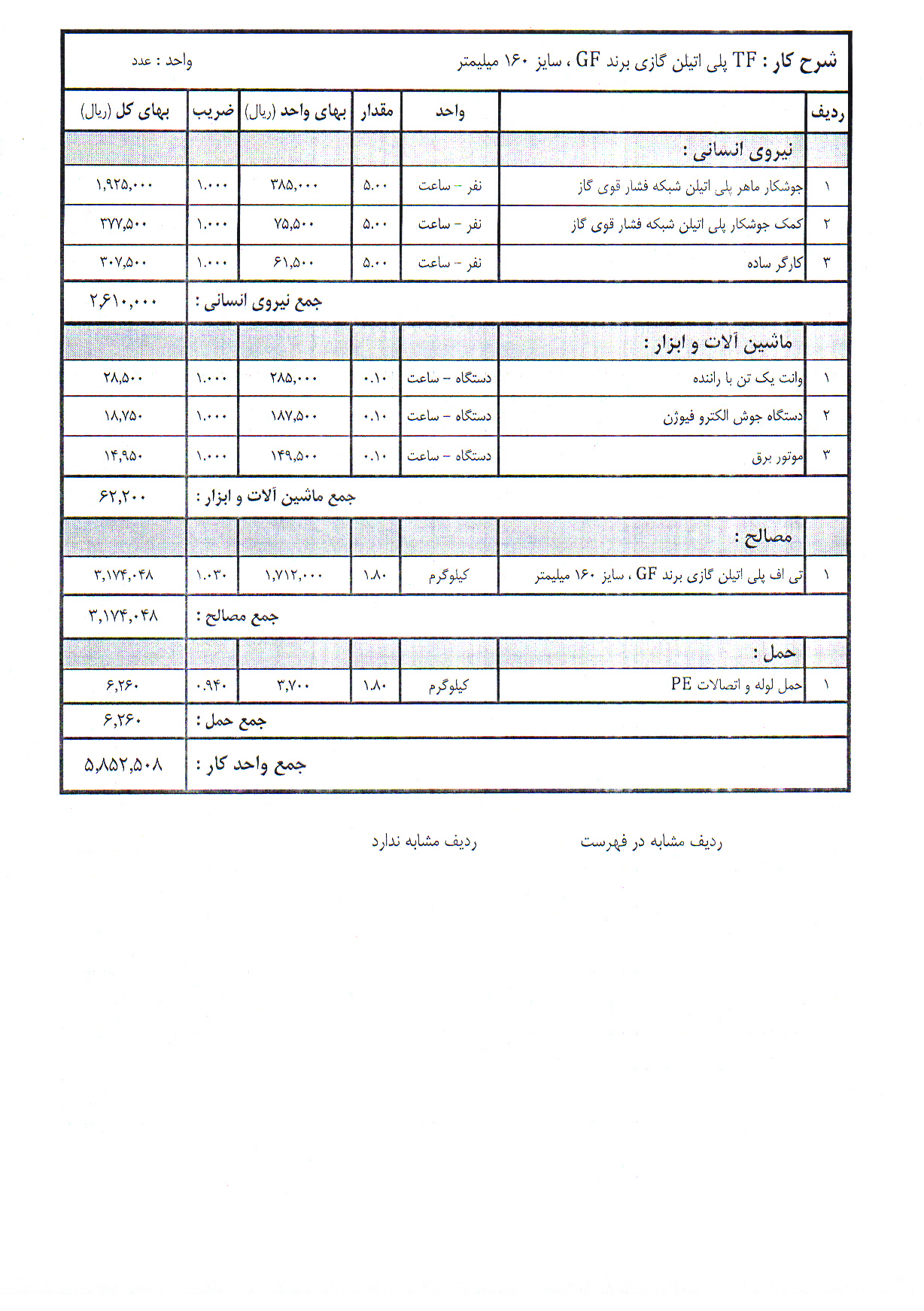 شرح کار : TF پلی اتیلن گازی برند GF ، سایز ۱۶۰ میلیمتر

واحد : عدد

| ردیف | | واحد | مقدار | بهای واحد (ریال) | ضریب | بهای کل (ریال) |
|---|---|---|---|---|---|---|
| | نیروی انسانی : | | | | | |
| ۱ | جوشکار ماهر پلی اتیلن شبکه فشار قوی گاز | نفر - ساعت | ۵.۰۰ | ۳۸۵,۰۰۰ | ۱.۰۰۰ | ۱,۹۲۵,۰۰۰ |
| ۲ | کمک جوشکار پلی اتیلن شبکه فشار قوی گاز | نفر - ساعت | ۵.۰۰ | ۷۵,۵۰۰ | ۱.۰۰۰ | ۳۷۷,۵۰۰ |
| ۳ | کارگر ساده | نفر - ساعت | ۵.۰۰ | ۶۱,۵۰۰ | ۱.۰۰۰ | ۳۰۷,۵۰۰ |
| | جمع نیروی انسانی : | | | | | ۲,۶۱۰,۰۰۰ |
| | ماشین آلات و ابزار : | | | | | |
| ۱ | وانت یک تن با راننده | دستگاه - ساعت | ۰.۱۰ | ۲۸۵,۰۰۰ | ۱.۰۰۰ | ۲۸,۵۰۰ |
| ۲ | دستگاه جوش الکترو فیوژن | دستگاه - ساعت | ۰.۱۰ | ۱۸۷,۵۰۰ | ۱.۰۰۰ | ۱۸,۷۵۰ |
| ۳ | موتور برق | دستگاه - ساعت | ۰.۱۰ | ۱۴۹,۵۰۰ | ۱.۰۰۰ | ۱۴,۹۵۰ |
| | جمع ماشین آلات و ابزار : | | | | | ۶۲,۲۰۰ |
| | مصالح : | | | | | |
| ۱ | تی اف پلی اتیلن گازی برند GF ، سایز ۱۶۰ میلیمتر | کیلوگرم | ۱.۸۰ | ۱,۷۱۲,۰۰۰ | ۱.۰۳۰ | ۳,۱۷۴,۰۴۸ |
| | جمع مصالح : | | | | | ۳,۱۷۴,۰۴۸ |
| | حمل : | | | | | |
| ۱ | حمل لوله و اتصالات PE | کیلوگرم | ۱.۸۰ | ۳,۷۰۰ | ۰.۹۴۰ | ۶,۲۶۰ |
| | جمع حمل : | | | | | ۶,۲۶۰ |
| | جمع واحد کار : | | | | | ۵,۸۵۲,۵۰۸ |

ردیف مشابه در فهرست ردیف مشابه ندارد